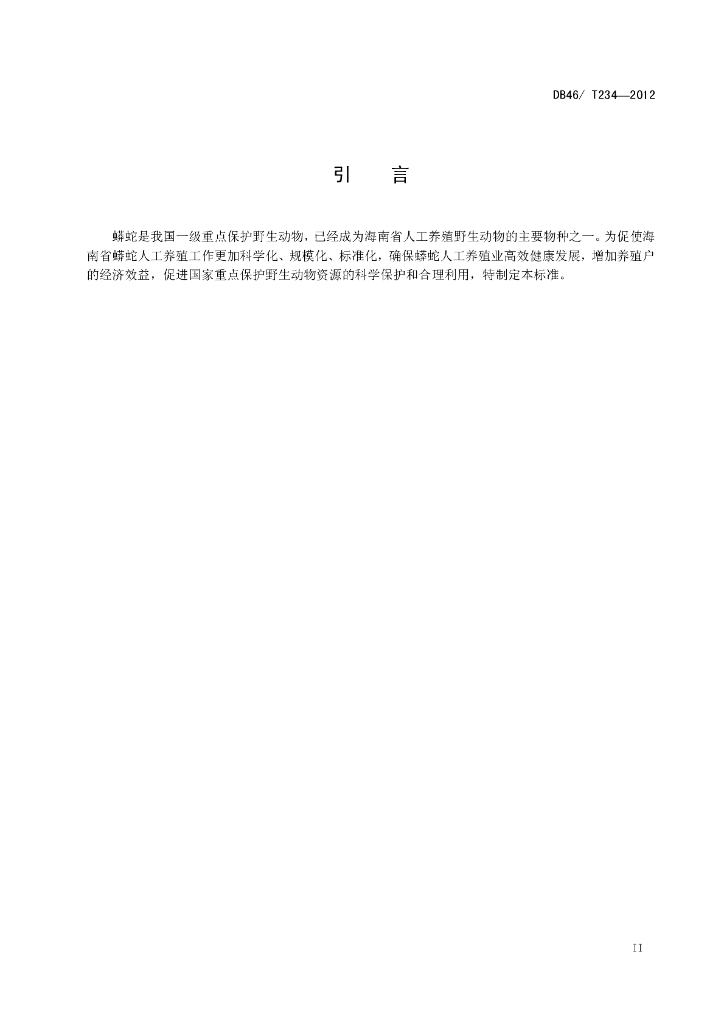 DB46/ T234—2012

引　言

蟒蛇是我国一级重点保护野生动物，已经成为海南省人工养殖野生动物的主要物种之一。为促使海南省蟒蛇人工养殖工作更加科学化、规模化、标准化，确保蟒蛇人工养殖业高效健康发展，增加养殖户的经济效益，促进国家重点保护野生动物资源的科学保护和合理利用，特制定本标准。

II